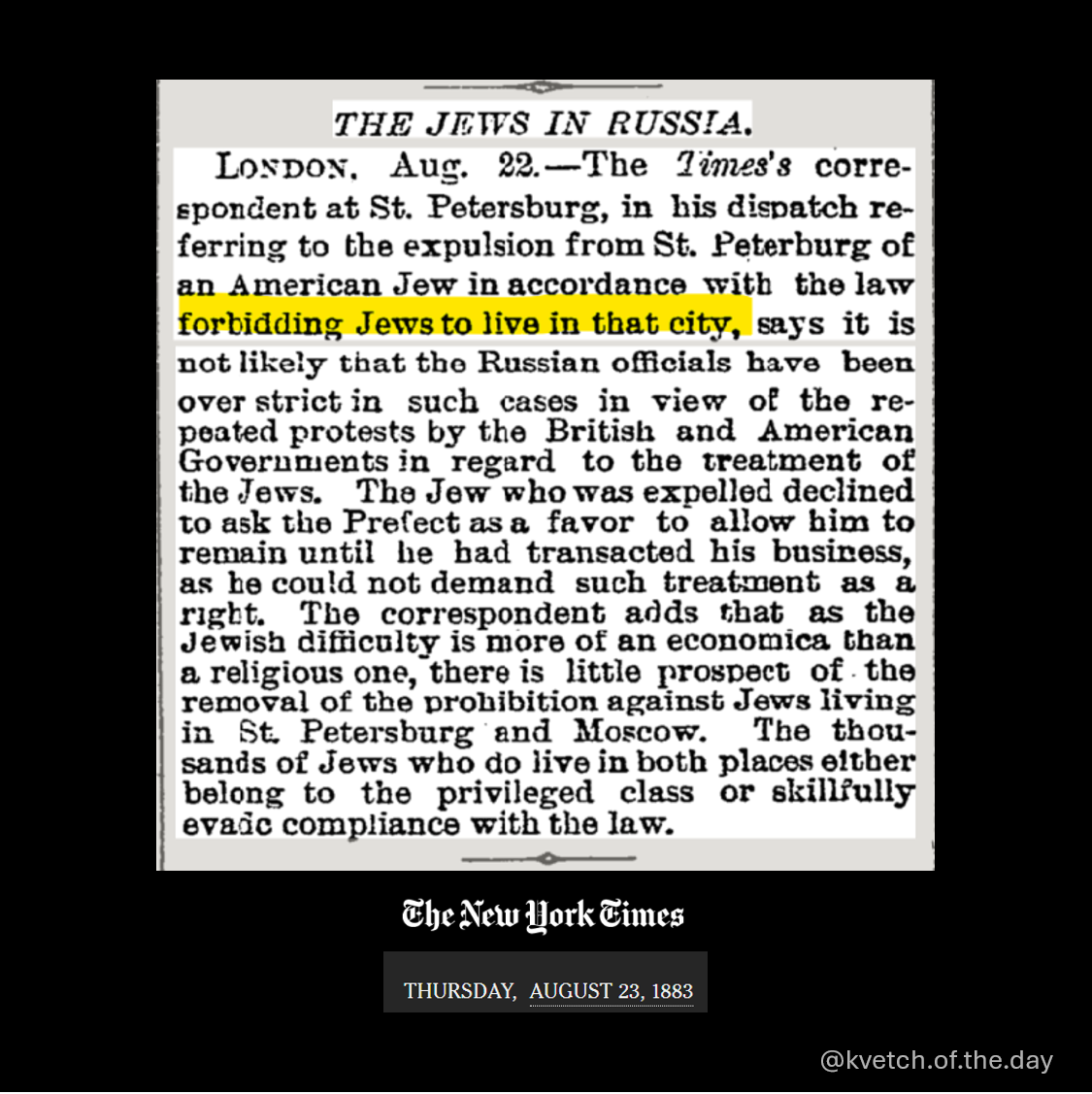 THE JEWS IN RUSSIA.

LONDON, Aug. 22.—The Times's correspondent at St. Petersburg, in his dispatch referring to the expulsion from St. Peterburg of an American Jew in accordance with the law forbidding Jews to live in that city, says it is not likely that the Russian officials have been over strict in such cases in view of the repeated protests by the British and American Governments in regard to the treatment of the Jews. The Jew who was expelled declined to ask the Prefect as a favor to allow him to remain until he had transacted his business, as he could not demand such treatment as a right. The correspondent adds that as the Jewish difficulty is more of an economica than a religious one, there is little prospect of the removal of the prohibition against Jews living in St. Petersburg and Moscow. The thousands of Jews who do live in both places either belong to the privileged class or skillfully evade compliance with the law.

The New York Times

THURSDAY, AUGUST 23, 1883

@kvetch.of.the.day